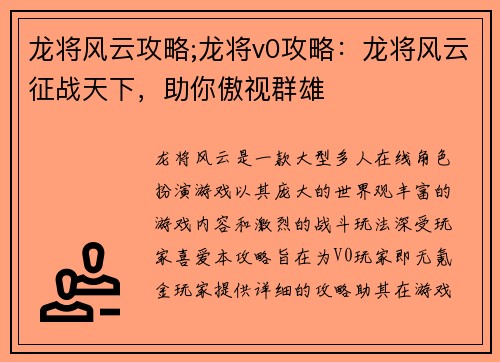 龙将风云攻略;龙将v0攻略：龙将风云征战天下，助你傲视群雄

龙将风云是一款大型多人在线角色扮演游戏以其庞大的世界观丰富的游戏内容和激烈的战斗玩法深受玩家喜爱本攻略旨在为V0玩家即无氪金玩家提供详细的攻略助其在游戏